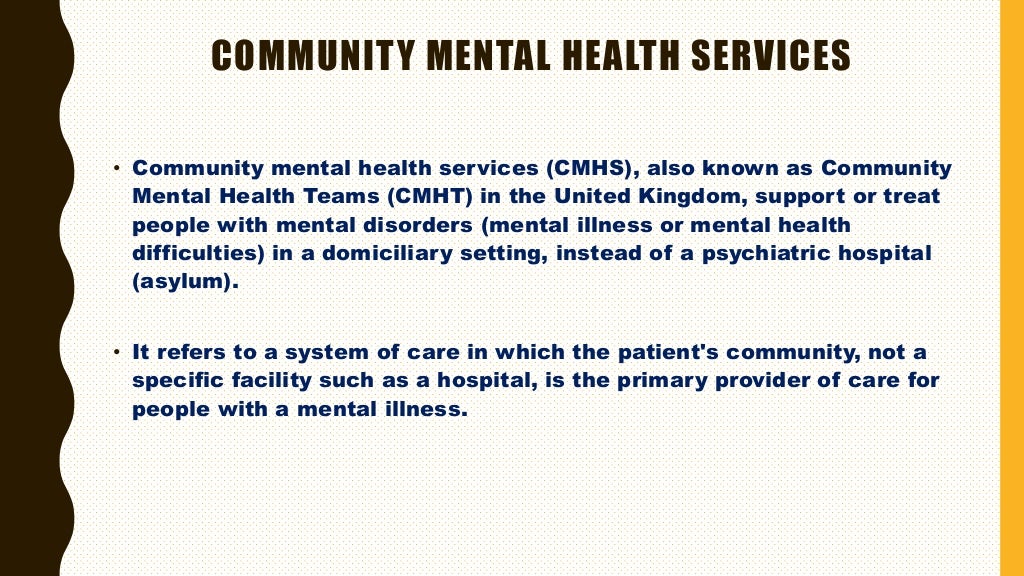 COMMUNITY MENTAL HEALTH SERVICES

• Community mental health services (CMHS), also known as Community Mental Health Teams (CMHT) in the United Kingdom, support or treat people with mental disorders (mental illness or mental health difficulties) in a domiciliary setting, instead of a psychiatric hospital (asylum).

• It refers to a system of care in which the patient's community, not a specific facility such as a hospital, is the primary provider of care for people with a mental illness.